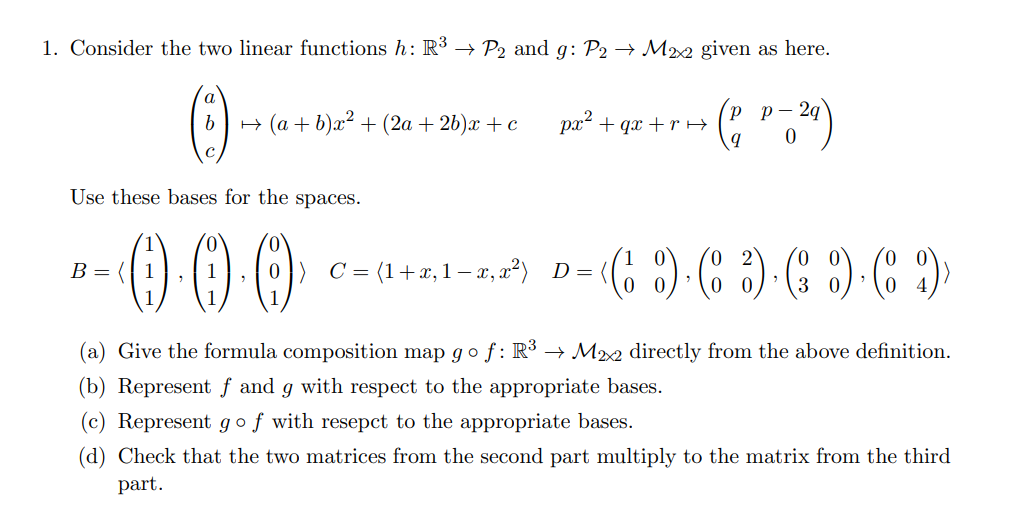 1. Consider the two linear functions $h\colon \mathbb{R}^3 \to \mathcal{P}_2$ and $g\colon \mathcal{P}_2 \to \mathcal{M}_{2\times 2}$ given as here.

$\begin{pmatrix} a \\ b \\ c \end{pmatrix} \mapsto (a+b)x^2 + (2a+2b)x + c \qquad px^2 + qx + r \mapsto \begin{pmatrix} p & p-2q \\ q & 0 \end{pmatrix}$

Use these bases for the spaces.

$B = \langle \begin{pmatrix} 1 \\ 1 \\ 1 \end{pmatrix}, \begin{pmatrix} 0 \\ 1 \\ 1 \end{pmatrix}, \begin{pmatrix} 0 \\ 0 \\ 1 \end{pmatrix} \rangle \quad C = \langle 1+x, 1-x, x^2 \rangle \quad D = \langle \begin{pmatrix} 1 & 0 \\ 0 & 0 \end{pmatrix}, \begin{pmatrix} 0 & 2 \\ 0 & 0 \end{pmatrix}, \begin{pmatrix} 0 & 0 \\ 3 & 0 \end{pmatrix}, \begin{pmatrix} 0 & 0 \\ 0 & 4 \end{pmatrix} \rangle$

(a) Give the formula composition map $g \circ f\colon \mathbb{R}^3 \to \mathcal{M}_{2\times 2}$ directly from the above definition.

(b) Represent $f$ and $g$ with respect to the appropriate bases.

(c) Represent $g \circ f$ with resepct to the appropriate bases.

(d) Check that the two matrices from the second part multiply to the matrix from the third part.